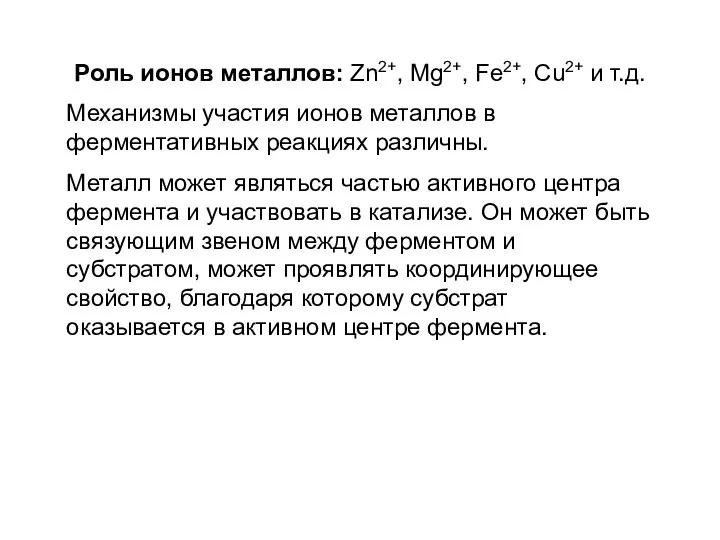 Роль ионов металлов: $Zn^{2+}$, $Mg^{2+}$, $Fe^{2+}$, $Cu^{2+}$ и т.д.

Механизмы участия ионов металлов в ферментативных реакциях различны.

Металл может являться частью активного центра фермента и участвовать в катализе. Он может быть связующим звеном между ферментом и субстратом, может проявлять координирующее свойство, благодаря которому субстрат оказывается в активном центре фермента.